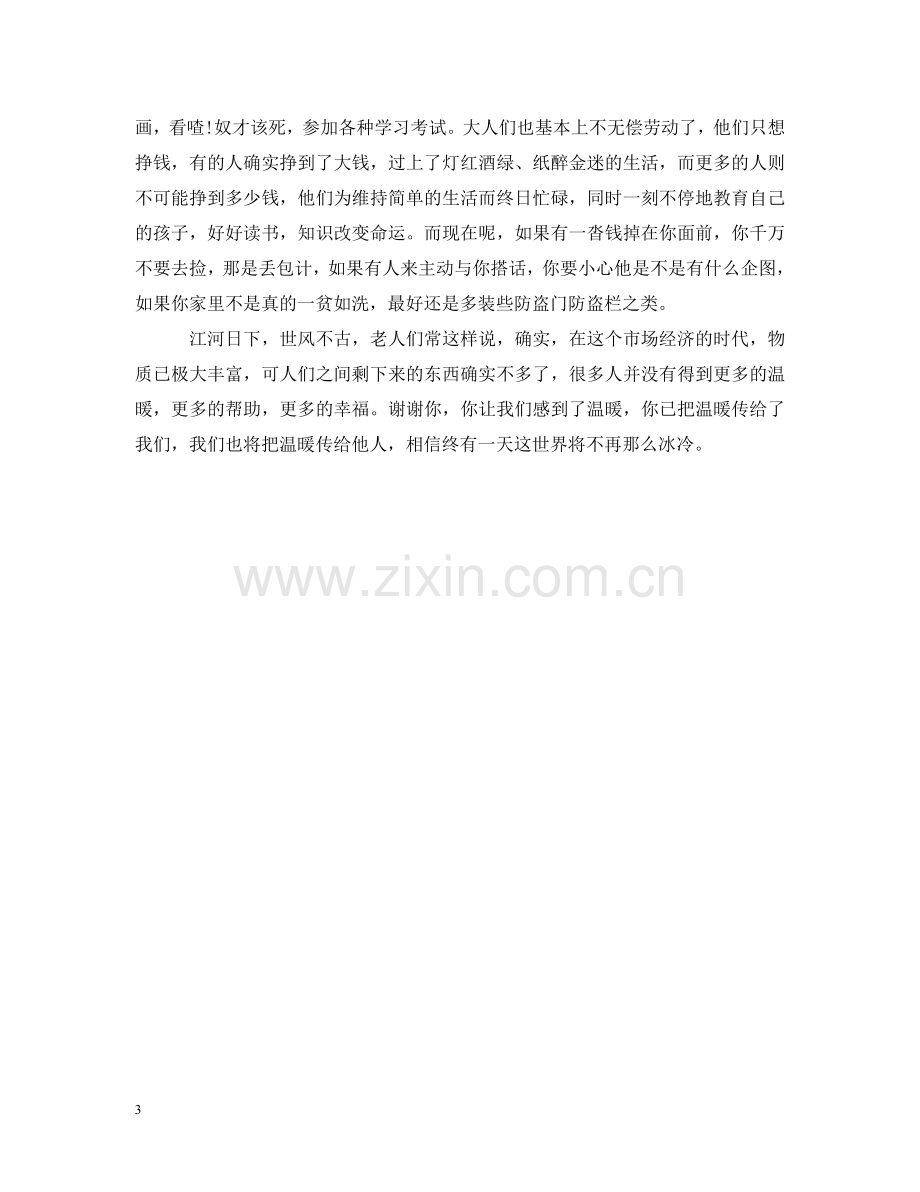 画，看喳!奴才该死，参加各种学习考试。大人们也基本上不无偿劳动了，他们只想挣钱，有的人确实挣到了大钱，过上了灯红酒绿、纸醉金迷的生活，而更多的人则不可能挣到多少钱，他们为维持简单的生活而终日忙碌，同时一刻不停地教育自己的孩子，好好读书，知识改变命运。而现在呢，如果有一沓钱掉在你面前，你千万不要去捡，那是丢包计，如果有人来主动与你搭话，你要小心他是不是有什么企图，如果你家里不是真的一贫如洗，最好还是多装些防盗门防盗栏之类。

江河日下，世风不古，老人们常这样说，确实，在这个市场经济的时代，物质已极大丰富，可人们之间剩下来的东西确实不多了，很多人并没有得到更多的温暖，更多的帮助，更多的幸福。谢谢你，你让我们感到了温暖，你已把温暖传给了我们，我们也将把温暖传给他人，相信终有一天这世界将不再那么冰冷。

3

www.zixin.com.cn